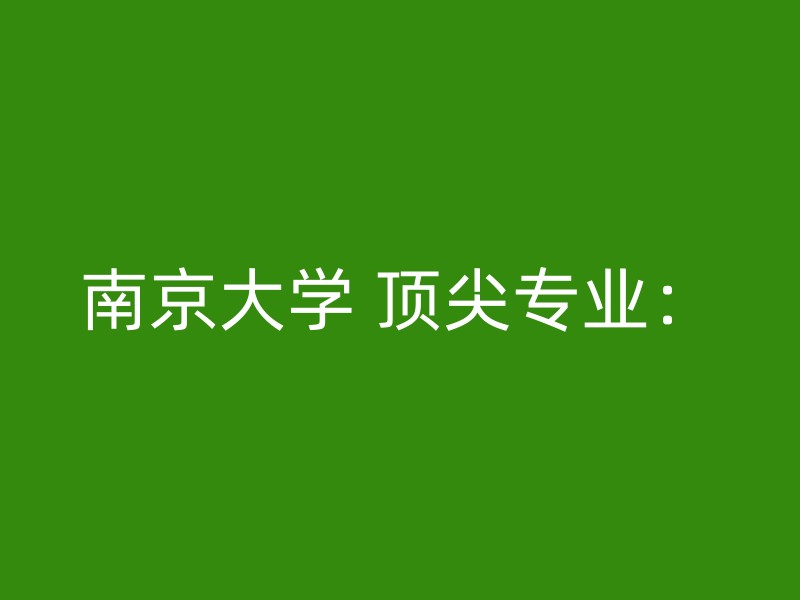 南京大学 顶尖专业：